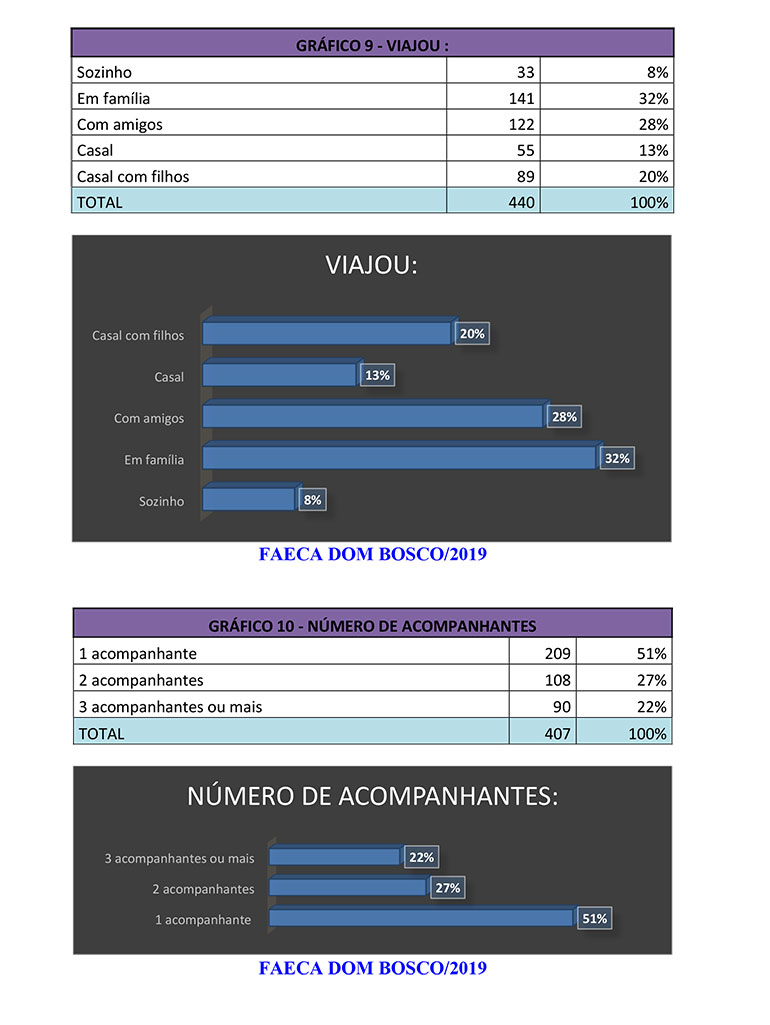 | GRÁFICO 9 - VIAJOU : | | |
|---|---|---|
| Sozinho | 33 | 8% |
| Em família | 141 | 32% |
| Com amigos | 122 | 28% |
| Casal | 55 | 13% |
| Casal com filhos | 89 | 20% |
| TOTAL | 440 | 100% |

VIAJOU:

Casal com filhos 20%
Casal 13%
Com amigos 28%
Em família 32%
Sozinho 8%

FAECA DOM BOSCO/2019

| GRÁFICO 10 - NÚMERO DE ACOMPANHANTES | | |
|---|---|---|
| 1 acompanhante | 209 | 51% |
| 2 acompanhantes | 108 | 27% |
| 3 acompanhantes ou mais | 90 | 22% |
| TOTAL | 407 | 100% |

NÚMERO DE ACOMPANHANTES:

3 acompanhantes ou mais 22%
2 acompanhantes 27%
1 acompanhante 51%

FAECA DOM BOSCO/2019